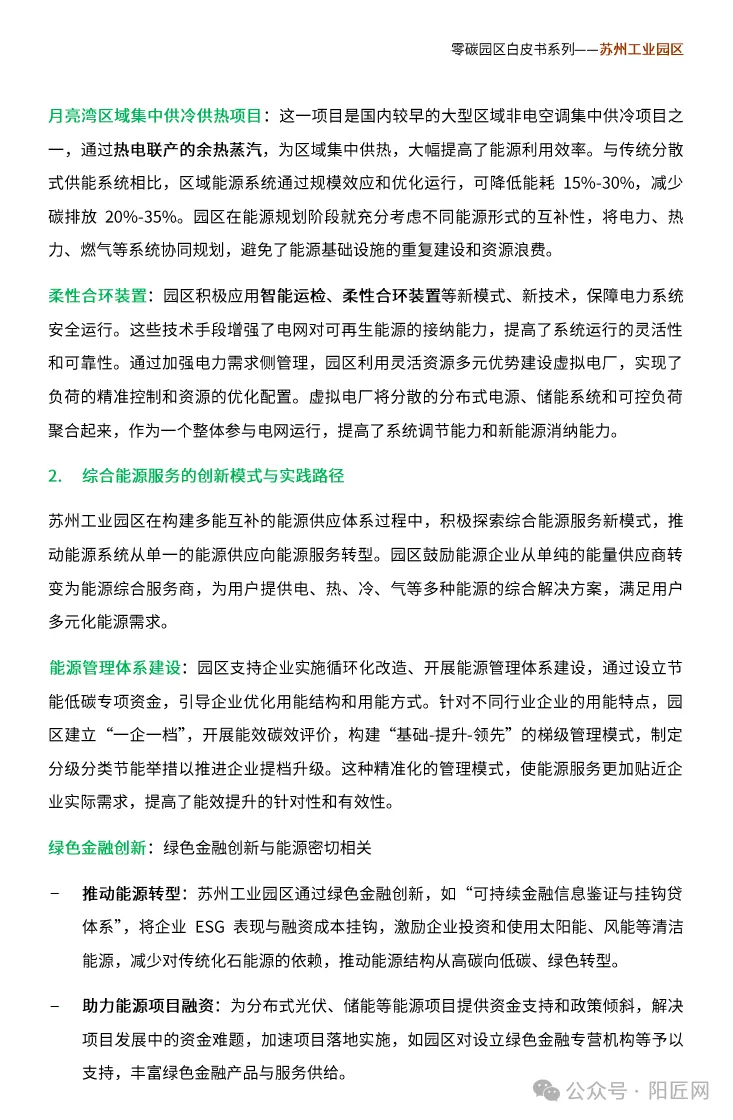 零碳园区白皮书系列——苏州工业园区

月亮湾区域集中供冷供热项目：这一项目是国内较早的大型区域非电空调集中供冷项目之一，通过热电联产的余热蒸汽，为区域集中供热，大幅提高了能源利用效率。与传统分散式供能系统相比，区域能源系统通过规模效应和优化运行，可降低能耗 15%-30%，减少碳排放 20%-35%。园区在能源规划阶段就充分考虑不同能源形式的互补性，将电力、热力、燃气等系统协同规划，避免了能源基础设施的重复建设和资源浪费。

柔性合环装置：园区积极应用智能运检、柔性合环装置等新模式、新技术，保障电力系统安全运行。这些技术手段增强了电网对可再生能源的接纳能力，提高了系统运行的灵活性和可靠性。通过加强电力需求侧管理，园区利用灵活资源多元优势建设虚拟电厂，实现了负荷的精准控制和资源的优化配置。虚拟电厂将分散的分布式电源、储能系统和可控负荷聚合起来，作为一个整体参与电网运行，提高了系统调节能力和新能源消纳能力。

2. 综合能源服务的创新模式与实践路径

苏州工业园区在构建多能互补的能源供应体系过程中，积极探索综合能源服务新模式，推动能源系统从单一的能源供应向能源服务转型。园区鼓励能源企业从单纯的能量供应商转变为能源综合服务商，为用户提供电、热、冷、气等多种能源的综合解决方案，满足用户多元化能源需求。

能源管理体系建设：园区支持企业实施循环化改造、开展能源管理体系建设，通过设立节能低碳专项资金，引导企业优化用能结构和用能方式。针对不同行业企业的用能特点，园区建立“一企一档”，开展能效碳效评价，构建“基础-提升-领先”的梯级管理模式，制定分级分类节能举措以推进企业提档升级。这种精准化的管理模式，使能源服务更加贴近企业实际需求，提高了能效提升的针对性和有效性。

绿色金融创新：绿色金融创新与能源密切相关

– 推动能源转型：苏州工业园区通过绿色金融创新，如“可持续金融信息鉴证与挂钩贷体系”，将企业 ESG 表现与融资成本挂钩，激励企业投资和使用太阳能、风能等清洁能源，减少对传统化石能源的依赖，推动能源结构从高碳向低碳、绿色转型。

– 助力能源项目融资：为分布式光伏、储能等能源项目提供资金支持和政策倾斜，解决项目发展中的资金难题，加速项目落地实施，如园区对设立绿色金融专营机构等予以支持，丰富绿色金融产品与服务供给。

公众号 · 阳匠网